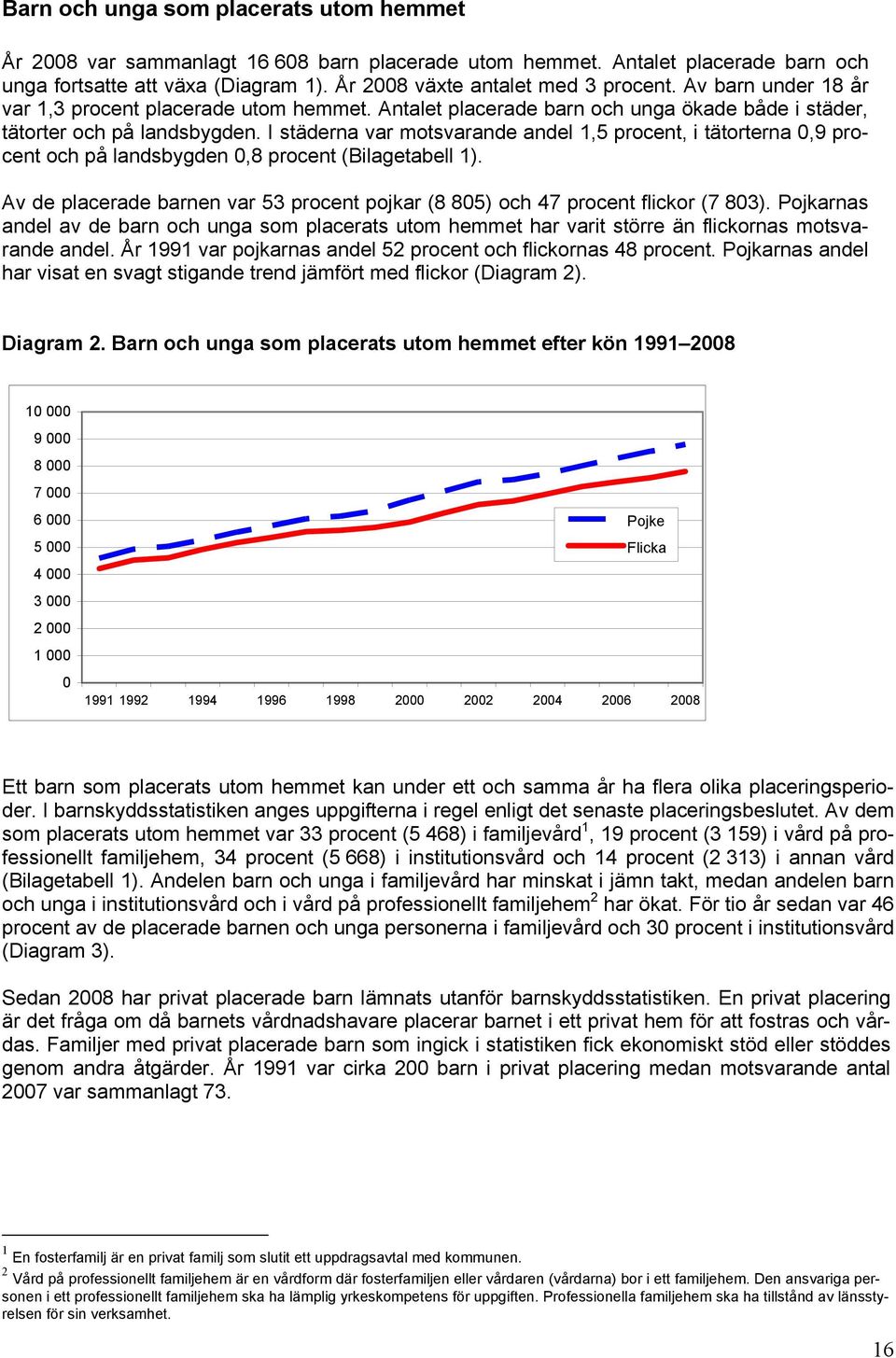 Barn och unga som placerats utom hemmet

År 2008 var sammanlagt 16 608 barn placerade utom hemmet. Antalet placerade barn och unga fortsatte att växa (Diagram 1). År 2008 växte antalet med 3 procent. Av barn under 18 år var 1,3 procent placerade utom hemmet. Antalet placerade barn och unga ökade både i städer, tätorter och på landsbygden. I städerna var motsvarande andel 1,5 procent, i tätorterna 0,9 procent och på landsbygden 0,8 procent (Bilagetabell 1).

Av de placerade barnen var 53 procent pojkar (8 805) och 47 procent flickor (7 803). Pojkarnas andel av de barn och unga som placerats utom hemmet har varit större än flickornas motsvarande andel. År 1991 var pojkarnas andel 52 procent och flickornas 48 procent. Pojkarnas andel har visat en svagt stigande trend jämfört med flickor (Diagram 2).

Diagram 2. Barn och unga som placerats utom hemmet efter kön 1991–2008

10 000
9 000
8 000
7 000
6 000
5 000
4 000
3 000
2 000
1 000
0
1991 1992 1994 1996 1998 2000 2002 2004 2006 2008
Pojke
Flicka

Ett barn som placerats utom hemmet kan under ett och samma år ha flera olika placeringsperioder. I barnskyddsstatistiken anges uppgifterna i regel enligt det senaste placeringsbeslutet. Av dem som placerats utom hemmet var 33 procent (5 468) i familjevård$^1$, 19 procent (3 159) i vård på professionellt familjehem, 34 procent (5 668) i institutionsvård och 14 procent (2 313) i annan vård (Bilagetabell 1). Andelen barn och unga i familjevård har minskat i jämn takt, medan andelen barn och unga i institutionsvård och i vård på professionellt familjehem$^2$ har ökat. För tio år sedan var 46 procent av de placerade barnen och unga personerna i familjevård och 30 procent i institutionsvård (Diagram 3).

Sedan 2008 har privat placerade barn lämnats utanför barnskyddsstatistiken. En privat placering är det fråga om då barnets vårdnadshavare placerar barnet i ett privat hem för att fostras och vårdas. Familjer med privat placerade barn som ingick i statistiken fick ekonomiskt stöd eller stöddes genom andra åtgärder. År 1991 var cirka 200 barn i privat placering medan motsvarande antal 2007 var sammanlagt 73.

$^1$ En fosterfamilj är en privat familj som slutit ett uppdragsavtal med kommunen.
$^2$ Vård på professionellt familjehem är en vårdform där fosterfamiljen eller vårdaren (vårdarna) bor i ett familjehem. Den ansvariga personen i ett professionellt familjehem ska ha lämplig yrkeskompetens för uppgiften. Professionella familjehem ska ha tillstånd av länsstyrelsen för sin verksamhet.

16